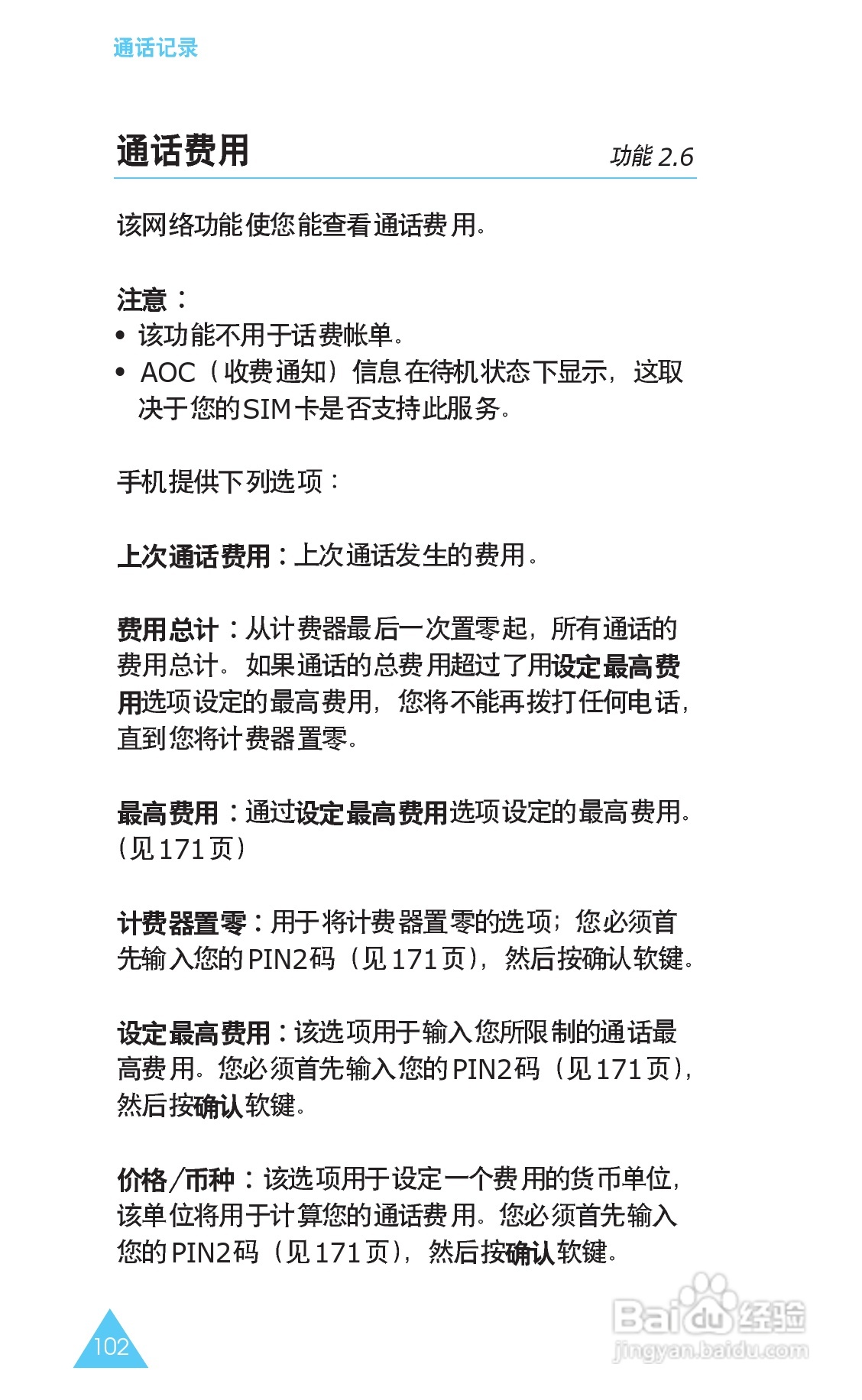 通话记录

通话费用 功能 2.6

该网络功能使您能查看通话费用。

注意：
• 该功能不用于话费帐单。
• AOC（收费通知）信息在待机状态下显示，这取决于您的SIM卡是否支持此服务。

手机提供下列选项：

上次通话费用：上次通话发生的费用。

费用总计：从计费器最后一次置零起，所有通话的费用总计。如果通话的总费用超过了用设定最高费用选项设定的最高费用，您将不能再拨打任何电话，直到您将计费器置零。

最高费用：通过设定最高费用选项设定的最高费用。（见171页）

计费器置零：用于将计费器置零的选项；您必须首先输入您的PIN2码（见171页），然后按确认软键。

设定最高费用：该选项用于输入您所限制的通话最高费用。您必须首先输入您的PIN2码（见171页），然后按确认软键。

价格/币种：该选项用于设定一个费用的货币单位，该单位将用于计算您的通话费用。您必须首先输入您的PIN2码（见171页），然后按确认软键。

102

Baidu经验
jingyan.baidu.com